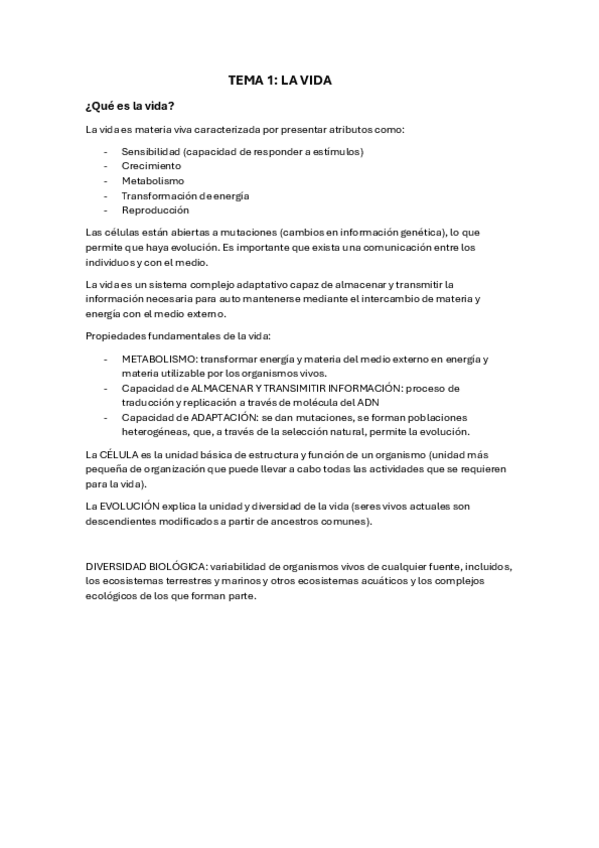 TEMA 1: LA VIDA

¿Qué es la vida?

La vida es materia viva caracterizada por presentar atributos como:

- Sensibilidad (capacidad de responder a estímulos)
- Crecimiento
- Metabolismo
- Transformación de energía
- Reproducción

Las células están abiertas a mutaciones (cambios en información genética), lo que permite que haya evolución. Es importante que exista una comunicación entre los individuos y con el medio.

La vida es un sistema complejo adaptativo capaz de almacenar y transmitir la información necesaria para auto mantenerse mediante el intercambio de materia y energía con el medio externo.

Propiedades fundamentales de la vida:

- METABOLISMO: transformar energía y materia del medio externo en energía y materia utilizable por los organismos vivos.
- Capacidad de ALMACENAR Y TRANSIMITIR INFORMACIÓN: proceso de traducción y replicación a través de molécula del ADN
- Capacidad de ADAPTACIÓN: se dan mutaciones, se forman poblaciones heterogéneas, que, a través de la selección natural, permite la evolución.

La CÉLULA es la unidad básica de estructura y función de un organismo (unidad más pequeña de organización que puede llevar a cabo todas las actividades que se requieren para la vida).

La EVOLUCIÓN explica la unidad y diversidad de la vida (seres vivos actuales son descendientes modificados a partir de ancestros comunes).

DIVERSIDAD BIOLÓGICA: variabilidad de organismos vivos de cualquier fuente, incluidos, los ecosistemas terrestres y marinos y otros ecosistemas acuáticos y los complejos ecológicos de los que forman parte.